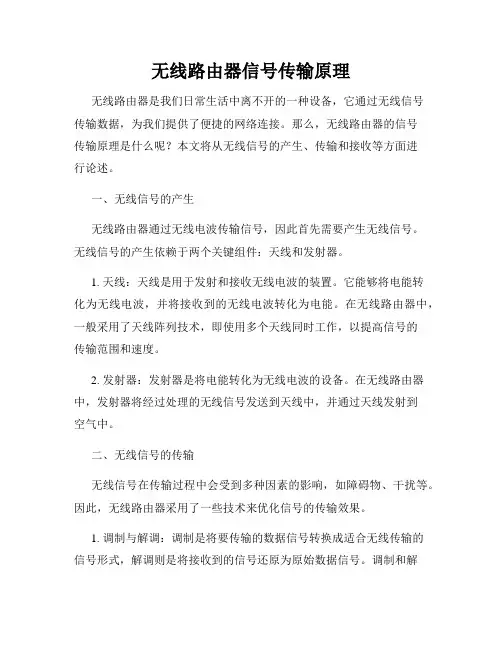 无线路由器信号传输原理

无线路由器是我们日常生活中离不开的一种设备，它通过无线信号传输数据，为我们提供了便捷的网络连接。那么，无线路由器的信号传输原理是什么呢？本文将从无线信号的产生、传输和接收等方面进行论述。

一、无线信号的产生

无线路由器通过无线电波传输信号，因此首先需要产生无线信号。无线信号的产生依赖于两个关键组件：天线和发射器。

1. 天线：天线是用于发射和接收无线电波的装置。它能够将电能转化为无线电波，并将接收到的无线电波转化为电能。在无线路由器中，一般采用了天线阵列技术，即使用多个天线同时工作，以提高信号的传输范围和速度。

2. 发射器：发射器是将电能转化为无线电波的设备。在无线路由器中，发射器将经过处理的无线信号发送到天线中，并通过天线发射到空气中。

二、无线信号的传输

无线信号在传输过程中会受到多种因素的影响，如障碍物、干扰等。因此，无线路由器采用了一些技术来优化信号的传输效果。

1. 调制与解调：调制是将要传输的数据信号转换成适合无线传输的信号形式，解调则是将接收到的信号还原为原始数据信号。调制和解